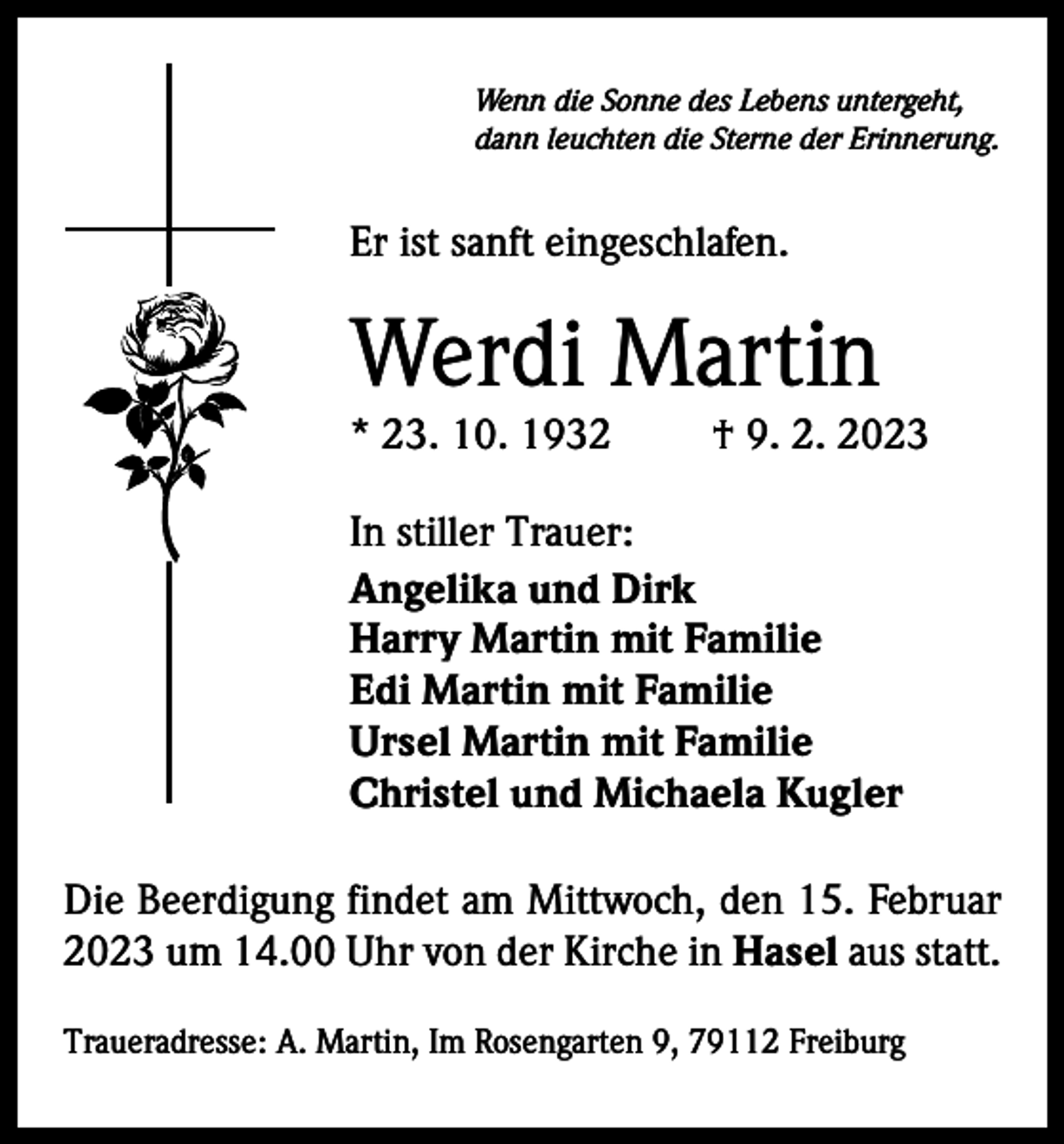 Wenn die Sonne des Lebens untergeht,
dann leuchten die Sterne der Erinnerung.

Er ist sanft eingeschlafen.

Werdi Martin

* 23. 10. 1932 † 9. 2. 2023

In stiller Trauer:
Angelika und Dirk
Harry Martin mit Familie
Edi Martin mit Familie
Ursel Martin mit Familie
Christel und Michaela Kugler

Die Beerdigung findet am Mittwoch, den 15. Februar 2023 um 14.00 Uhr von der Kirche in Hasel aus statt.

Traueradresse: A. Martin, Im Rosengarten 9, 79112 Freiburg